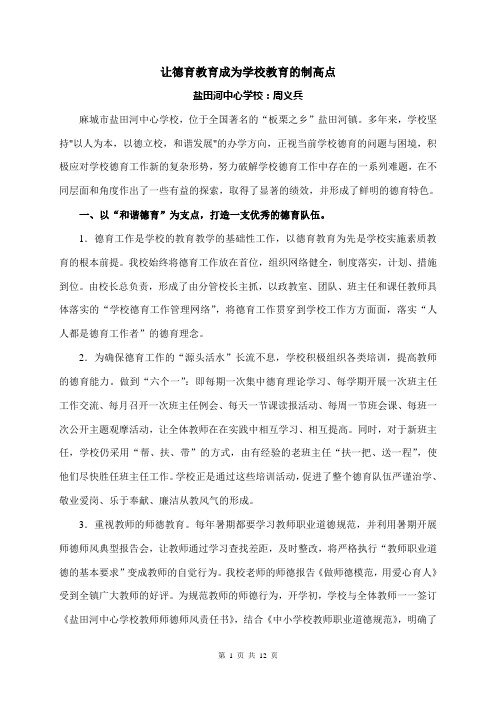 让德育教育成为学校教育的制高点

盐田河中心学校：周义兵

麻城市盐田河中心学校，位于全国著名的“板栗之乡”盐田河镇。多年来，学校坚持"以人为本，以德立校，和谐发展"的办学方向，正视当前学校德育的问题与困境，积极应对学校德育工作新的复杂形势，努力破解学校德育工作中存在的一系列难题，在不同层面和角度作出了一些有益的探索，取得了显著的绩效，并形成了鲜明的德育特色。

一、以“和谐德育”为支点，打造一支优秀的德育队伍。

1．德育工作是学校的教育教学的基础性工作，以德育教育为先是学校实施素质教育的根本前提。我校始终将德育工作放在首位，组织网络健全，制度落实，计划、措施到位。由校长总负责，形成了由分管校长主抓，以政教室、团队、班主任和课任教师具体落实的“学校德育工作管理网络”，将德育工作贯穿到学校工作方方面面，落实“人人都是德育工作者”的德育理念。

2．为确保德育工作的“源头活水”长流不息，学校积极组织各类培训，提高教师的德育能力。做到“六个一”：即每期一次集中德育理论学习、每学期开展一次班主任工作交流、每月召开一次班主任例会、每天一节课读报活动、每周一节班会课、每班一次公开主题观摩活动，让全体教师在在实践中相互学习、相互提高。同时，对于新班主任，学校仍采用“帮、扶、带”的方式，由有经验的老班主任“扶一把、送一程”，使他们尽快胜任班主任工作。学校正是通过这些培训活动，促进了整个德育队伍严谨治学、敬业爱岗、乐于奉献、廉洁从教风气的形成。

3．重视教师的师德教育。每年暑期都要学习教师职业道德规范，并利用暑期开展师德师风典型报告会，让教师通过学习查找差距，及时整改，将严格执行“教师职业道德的基本要求”变成教师的自觉行为。我校老师的师德报告《做师德模范，用爱心育人》受到全镇广大教师的好评。为规范教师的师德行为，开学初，学校与全体教师一一签订《盐田河中心学校教师师德师风责任书》，结合《中小学校教师职业道德规范》，明确了

第 1 页 共 12 页